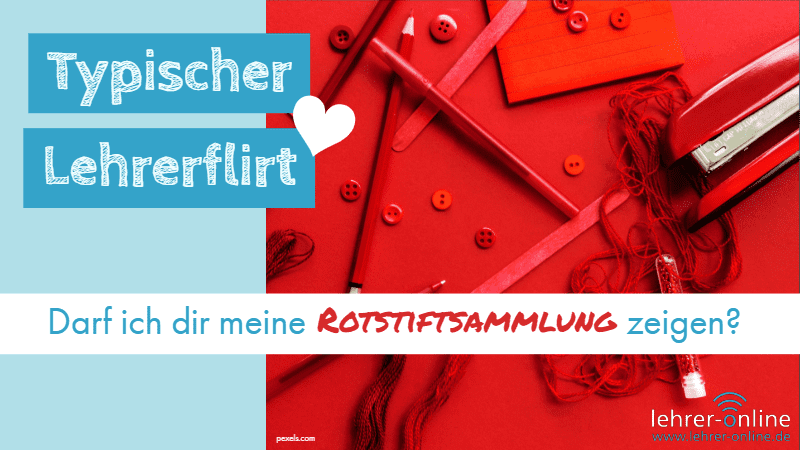 Typischer Lehrerflirt

Darf ich dir meine ROTSTIFTSAMMLUNG zeigen?

pexels.com

lehrer-online
www.lehrer-online.de